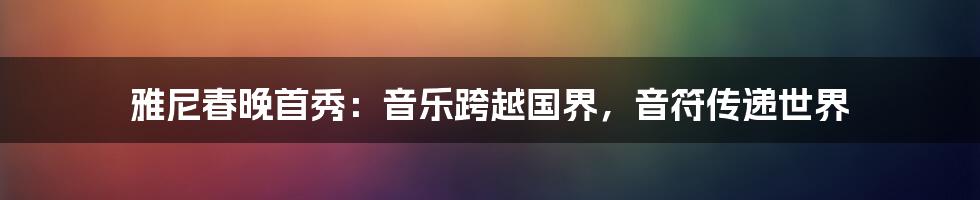 雅尼春晚首秀：音乐跨越国界，音符传递世界